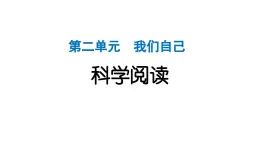 第二单元　我们自己

科学阅读